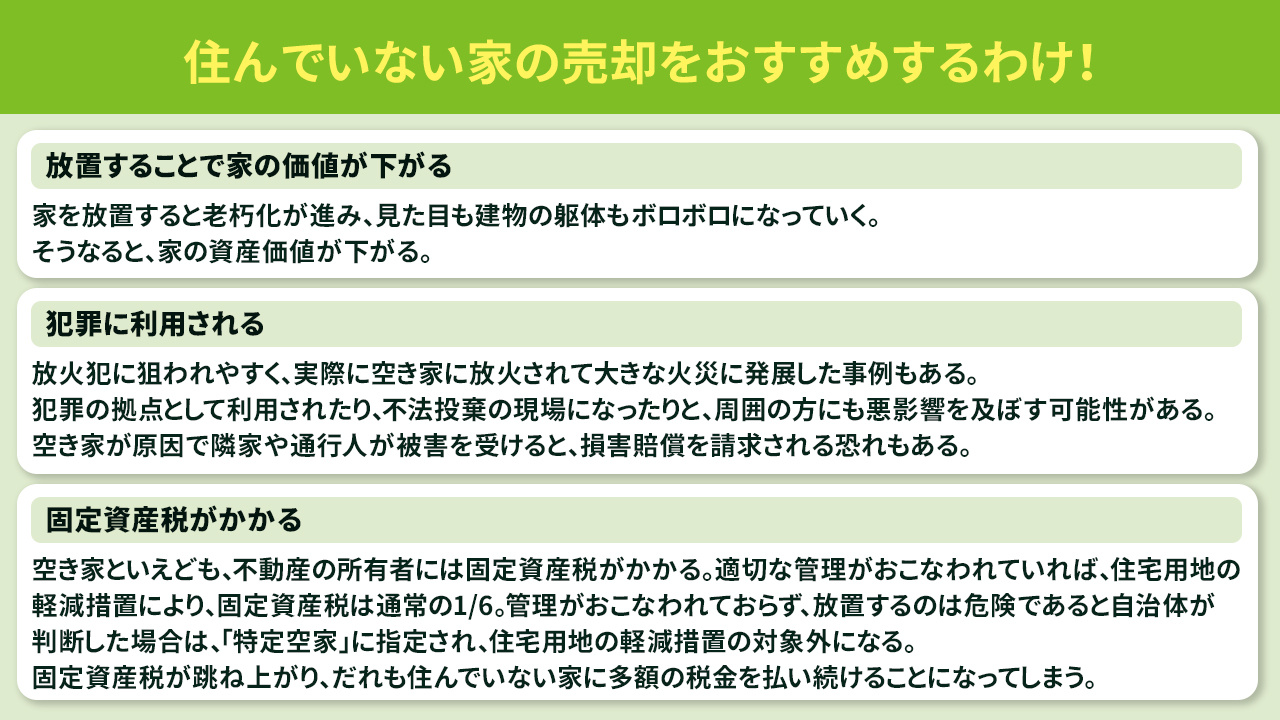 住んでいない家の売却をおすすめするわけ！

放置することで家の価値が下がる

家を放置すると老朽化が進み、見た目も建物の躯体もボロボロになっていく。
そうなると、家の資産価値が下がる。

犯罪に利用される

放火犯に狙われやすく、実際に空き家に放火されて大きな火災に発展した事例もある。
犯罪の拠点として利用されたり、不法投棄の現場になったりと、周囲の方にも悪影響を及ぼす可能性がある。
空き家が原因で隣家や通行人が被害を受けると、損害賠償を請求される恐れもある。

固定資産税がかかる

空き家といえども、不動産の所有者には固定資産税がかかる。適切な管理がおこなわれていれば、住宅用地の軽減措置により、固定資産税は通常の1/6。管理がおこなわれておらず、放置するのは危険であると自治体が判断した場合は、「特定空家」に指定され、住宅用地の軽減措置の対象外になる。
固定資産税が跳ね上がり、だれも住んでいない家に多額の税金を払い続けることになってしまう。